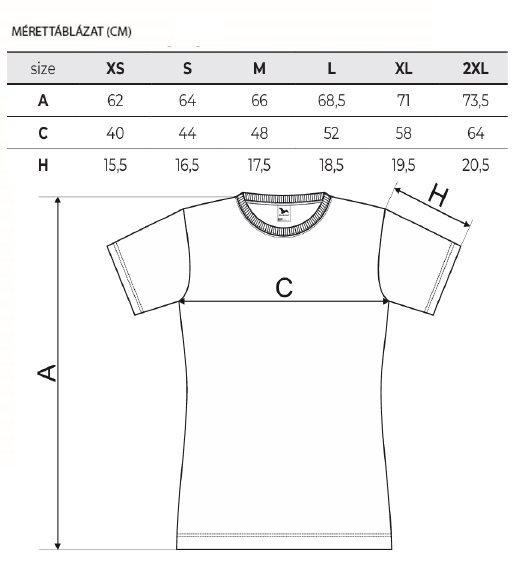 MÉRETTÁBLÁZAT (CM)

| size | XS | S | M | L | XL | 2XL |
|---|---|---|---|---|---|---|
| A | 62 | 64 | 66 | 68,5 | 71 | 73,5 |
| C | 40 | 44 | 48 | 52 | 58 | 64 |
| H | 15,5 | 16,5 | 17,5 | 18,5 | 19,5 | 20,5 |

H

C

A